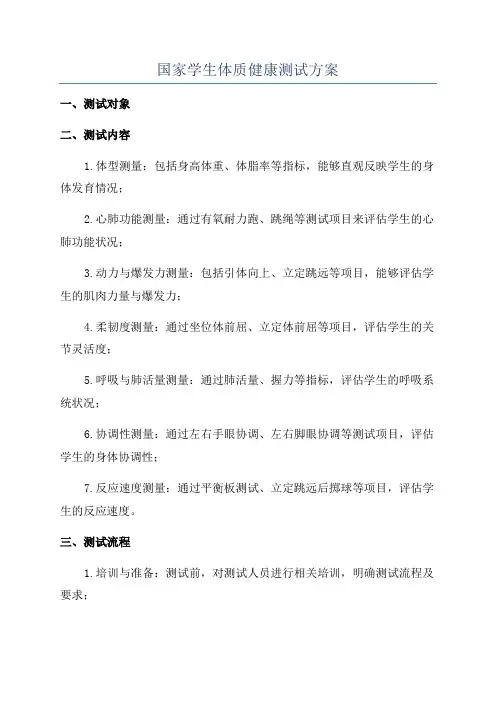 国家学生体质健康测试方案

一、测试对象

二、测试内容

1.体型测量：包括身高体重、体脂率等指标，能够直观反映学生的身体发育情况；

2.心肺功能测量：通过有氧耐力跑、跳绳等测试项目来评估学生的心肺功能状况；

3.动力与爆发力测量：包括引体向上、立定跳远等项目，能够评估学生的肌肉力量与爆发力；

4.柔韧度测量：通过坐位体前屈、立定体前屈等项目，评估学生的关节灵活度；

5.呼吸与肺活量测量：通过肺活量、握力等指标，评估学生的呼吸系统状况；

6.协调性测量：通过左右手眼协调、左右脚眼协调等测试项目，评估学生的身体协调性；

7.反应速度测量：通过平衡板测试、立定跳远后掷球等项目，评估学生的反应速度。

三、测试流程

1.培训与准备：测试前，对测试人员进行相关培训，明确测试流程及要求；